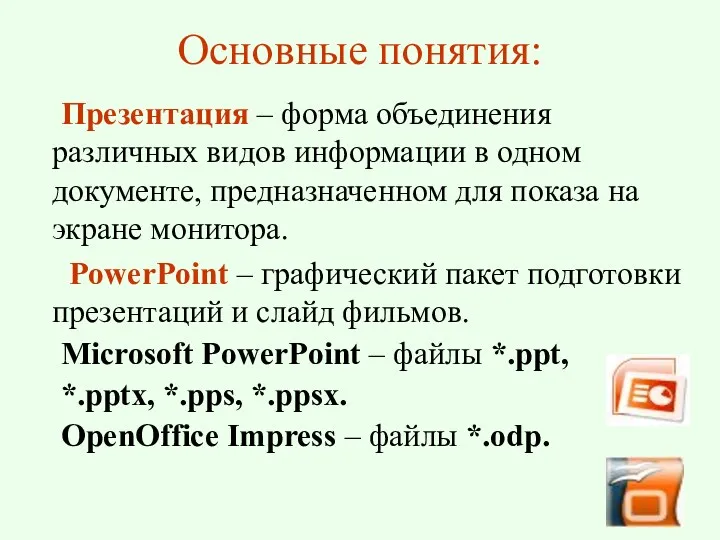 Основные понятия:

Презентация – форма объединения различных видов информации в одном документе, предназначенном для показа на экране монитора.

PowerPoint – графический пакет подготовки презентаций и слайд фильмов.

Microsoft PowerPoint – файлы *.ppt, *.pptx, *.pps, *.ppsx.

OpenOffice Impress – файлы *.odp.